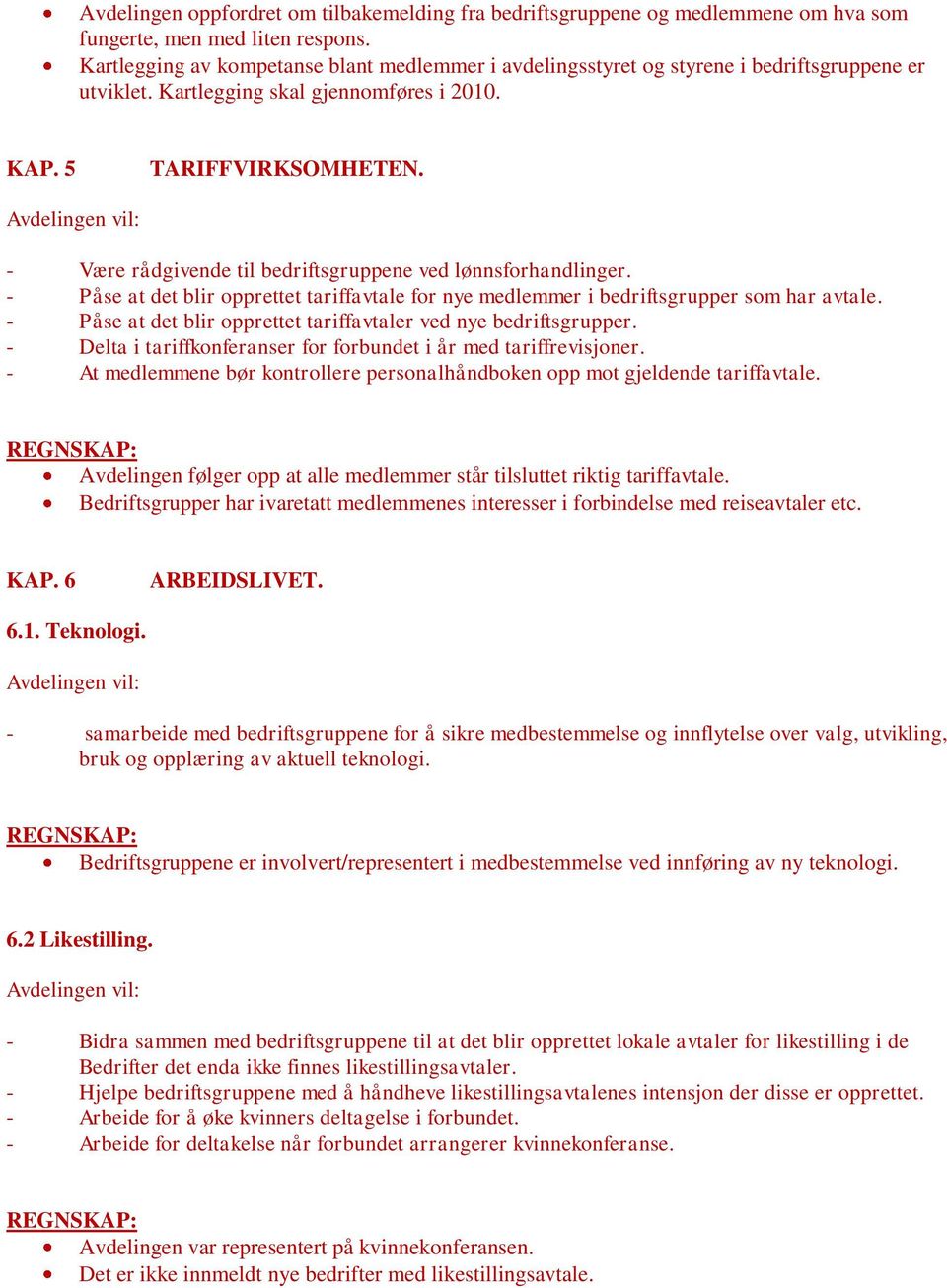 • Avdelingen oppfordret om tilbakemelding fra bedriftsgruppene og medlemmene om hva som fungerte, men med liten respons.
• Kartlegging av kompetanse blant medlemmer i avdelingsstyret og styrene i bedriftsgruppene er utviklet. Kartlegging skal gjennomføres i 2010.

KAP. 5 TARIFFVIRKSOMHETEN.

Avdelingen vil:

- Være rådgivende til bedriftsgruppene ved lønnsforhandlinger.
- Påse at det blir opprettet tariffavtale for nye medlemmer i bedriftsgrupper som har avtale.
- Påse at det blir opprettet tariffavtaler ved nye bedriftsgrupper.
- Delta i tariffkonferanser for forbundet i år med tariffrevisjoner.
- At medlemmene bør kontrollere personalhåndboken opp mot gjeldende tariffavtale.

REGNSKAP:
• Avdelingen følger opp at alle medlemmer står tilsluttet riktig tariffavtale.
• Bedriftsgrupper har ivaretatt medlemmenes interesser i forbindelse med reiseavtaler etc.

KAP. 6 ARBEIDSLIVET.

6.1. Teknologi.

Avdelingen vil:

- samarbeide med bedriftsgruppene for å sikre medbestemmelse og innflytelse over valg, utvikling, bruk og opplæring av aktuell teknologi.

REGNSKAP:
• Bedriftsgruppene er involvert/representert i medbestemmelse ved innføring av ny teknologi.

6.2 Likestilling.

Avdelingen vil:

- Bidra sammen med bedriftsgruppene til at det blir opprettet lokale avtaler for likestilling i de Bedrifter det enda ikke finnes likestillingsavtaler.
- Hjelpe bedriftsgruppene med å håndheve likestillingsavtalenes intensjon der disse er opprettet.
- Arbeide for å øke kvinners deltagelse i forbundet.
- Arbeide for deltakelse når forbundet arrangerer kvinnekonferanse.

REGNSKAP:
• Avdelingen var representert på kvinnekonferansen.
• Det er ikke innmeldt nye bedrifter med likestillingsavtale.